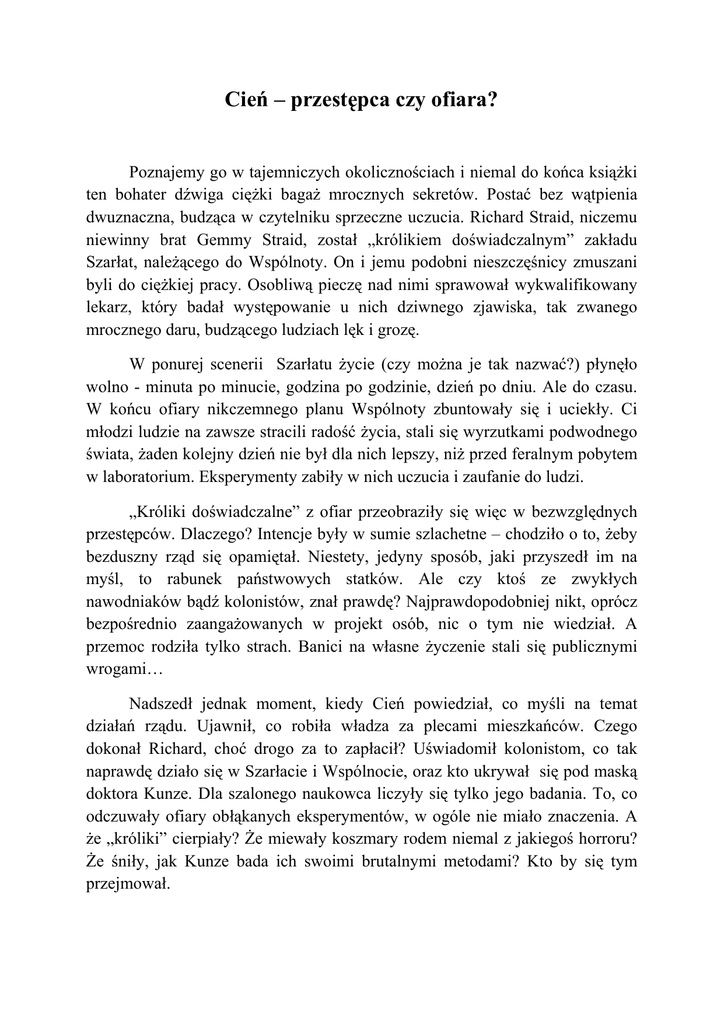 Cień – przestępca czy ofiara?

Poznajemy go w tajemniczych okolicznościach i niemal do końca książki ten bohater dźwiga ciężki bagaż mrocznych sekretów. Postać bez wątpienia dwuznaczna, budząca w czytelniku sprzeczne uczucia. Richard Straid, niczemu niewinny brat Gemmy Straid, został „królikiem doświadczalnym” zakładu Szarłat, należącego do Wspólnoty. On i jemu podobni nieszczęśnicy zmuszani byli do ciężkiej pracy. Osobliwą pieczę nad nimi sprawował wykwalifikowany lekarz, który badał występowanie u nich dziwnego zjawiska, tak zwanego mrocznego daru, budzącego ludziach lęk i grozę.

W ponurej scenerii Szarłatu życie (czy można je tak nazwać?) płynęło wolno - minuta po minucie, godzina po godzinie, dzień po dniu. Ale do czasu. W końcu ofiary nikczemnego planu Wspólnoty zbuntowały się i uciekły. Ci młodzi ludzie na zawsze stracili radość życia, stali się wyrzutkami podwodnego świata, żaden kolejny dzień nie był dla nich lepszy, niż przed feralnym pobytem w laboratorium. Eksperymenty zabiły w nich uczucia i zaufanie do ludzi.

„Króliki doświadczalne” z ofiar przeobraziły się więc w bezwzględnych przestępców. Dlaczego? Intencje były w sumie szlachetne – chodziło o to, żeby bezduszny rząd się opamiętał. Niestety, jedyny sposób, jaki przyszedł im na myśl, to rabunek państwowych statków. Ale czy ktoś ze zwykłych nawodniaków bądź kolonistów, znał prawdę? Najprawdopodobniej nikt, oprócz bezpośrednio zaangażowanych w projekt osób, nic o tym nie wiedział. A przemoc rodziła tylko strach. Banici na własne życzenie stali się publicznymi wrogami…

Nadszedł jednak moment, kiedy Cień powiedział, co myśli na temat działań rządu. Ujawnił, co robiła władza za plecami mieszkańców. Czego dokonał Richard, choć drogo za to zapłacił? Uświadomił kolonistom, co tak naprawdę działo się w Szarłacie i Wspólnocie, oraz kto ukrywał się pod maską doktora Kunze. Dla szalonego naukowca liczyły się tylko jego badania. To, co odczuwały ofiary obłąkanych eksperymentów, w ogóle nie miało znaczenia. A że „króliki” cierpiały? Że miewały koszmary rodem niemal z jakiegoś horroru? Że śniły, jak Kunze bada ich swoimi brutalnymi metodami? Kto by się tym przejmował.